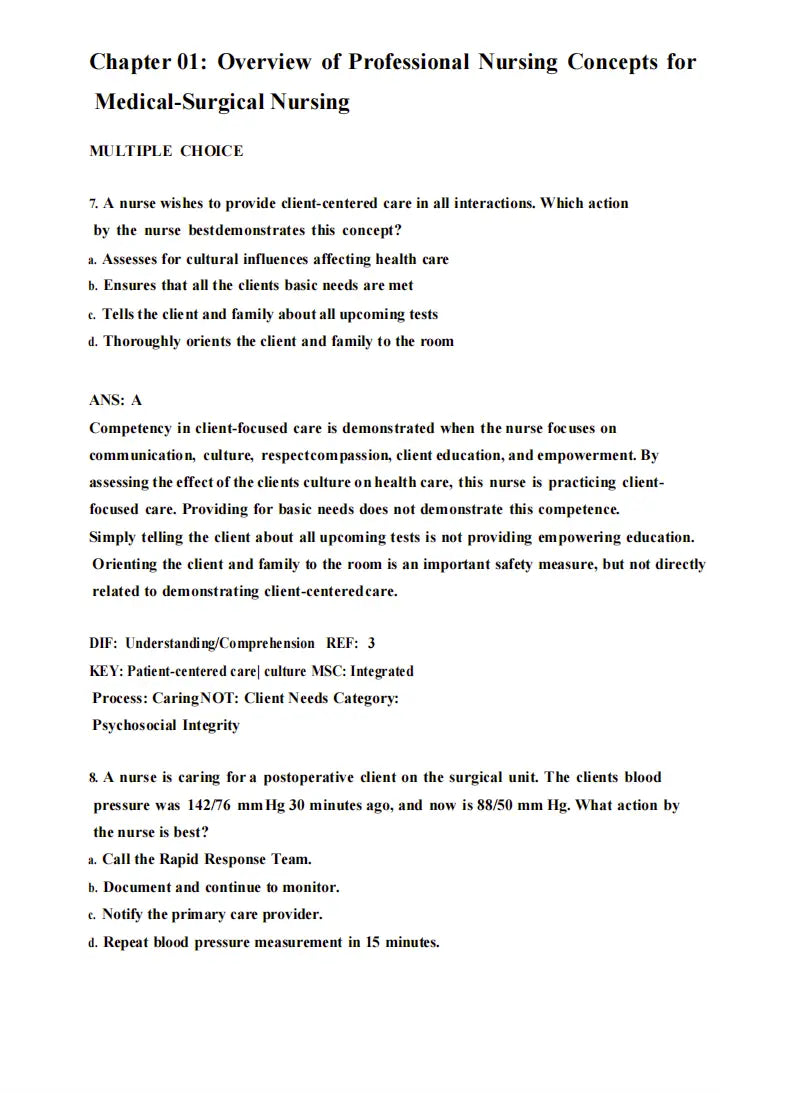 Chapter 01: Overview of Professional Nursing Concepts for Medical-Surgical Nursing

MULTIPLE CHOICE

7. A nurse wishes to provide client-centered care in all interactions. Which action by the nurse bestdemonstrates this concept?
a. Assesses for cultural influences affecting health care
b. Ensures that all the clients basic needs are met
c. Tells the client and family about all upcoming tests
d. Thoroughly orients the client and family to the room

ANS: A
Competency in client-focused care is demonstrated when the nurse focuses on communication, culture, respectcompassion, client education, and empowerment. By assessing the effect of the clients culture on health care, this nurse is practicing client-focused care. Providing for basic needs does not demonstrate this competence. Simply telling the client about all upcoming tests is not providing empowering education. Orienting the client and family to the room is an important safety measure, but not directly related to demonstrating client-centeredcare.

DIF: Understanding/Comprehension REF: 3
KEY: Patient-centered care| culture MSC: Integrated Process: CaringNOT: Client Needs Category: Psychosocial Integrity

8. A nurse is caring for a postoperative client on the surgical unit. The clients blood pressure was 142/76 mm Hg 30 minutes ago, and now is 88/50 mm Hg. What action by the nurse is best?
a. Call the Rapid Response Team.
b. Document and continue to monitor.
c. Notify the primary care provider.
d. Repeat blood pressure measurement in 15 minutes.